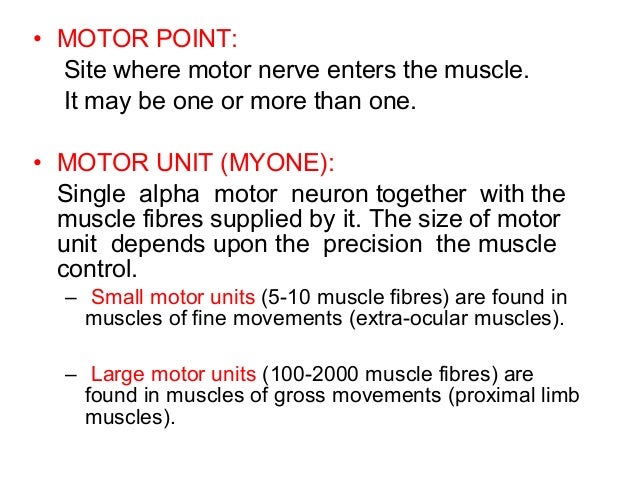 • MOTOR POINT:
Site where motor nerve enters the muscle.
It may be one or more than one.

• MOTOR UNIT (MYONE):
Single alpha motor neuron together with the muscle fibres supplied by it. The size of motor unit depends upon the precision the muscle control.

– Small motor units (5-10 muscle fibres) are found in muscles of fine movements (extra-ocular muscles).

– Large motor units (100-2000 muscle fibres) are found in muscles of gross movements (proximal limb muscles).